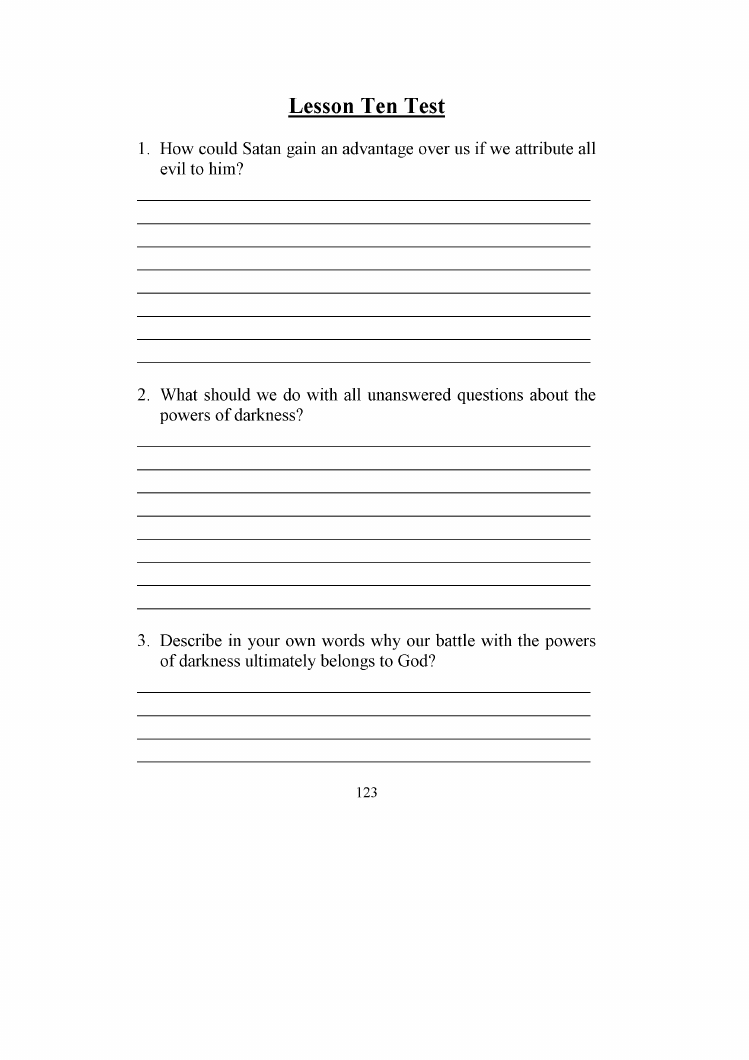 Lesson Ten Test

1. How could Satan gain an advantage over us if we attribute all evil to him?

2. What should we do with all unanswered questions about the powers of darkness?

3. Describe in your own words why our battle with the powers of darkness ultimately belongs to God?

123